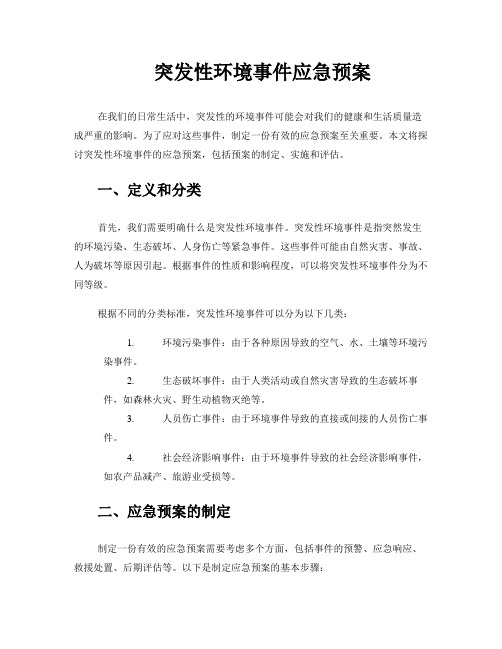 突发性环境事件应急预案

在我们的日常生活中，突发性的环境事件可能会对我们的健康和生活质量造成严重的影响。为了应对这些事件，制定一份有效的应急预案至关重要。本文将探讨突发性环境事件的应急预案，包括预案的制定、实施和评估。

一、定义和分类

首先，我们需要明确什么是突发性环境事件。突发性环境事件是指突然发生的环境污染、生态破坏、人身伤亡等紧急事件。这些事件可能由自然灾害、事故、人为破坏等原因引起。根据事件的性质和影响程度，可以将突发性环境事件分为不同等级。

根据不同的分类标准，突发性环境事件可以分为以下几类：

1. 环境污染事件：由于各种原因导致的空气、水、土壤等环境污染事件。

2. 生态破坏事件：由于人类活动或自然灾害导致的生态破坏事件，如森林火灾、野生动植物灭绝等。

3. 人员伤亡事件：由于环境事件导致的直接或间接的人员伤亡事件。

4. 社会经济影响事件：由于环境事件导致的社会经济影响事件，如农产品减产、旅游业受损等。

二、应急预案的制定

制定一份有效的应急预案需要考虑多个方面，包括事件的预警、应急响应、救援处置、后期评估等。以下是制定应急预案的基本步骤：